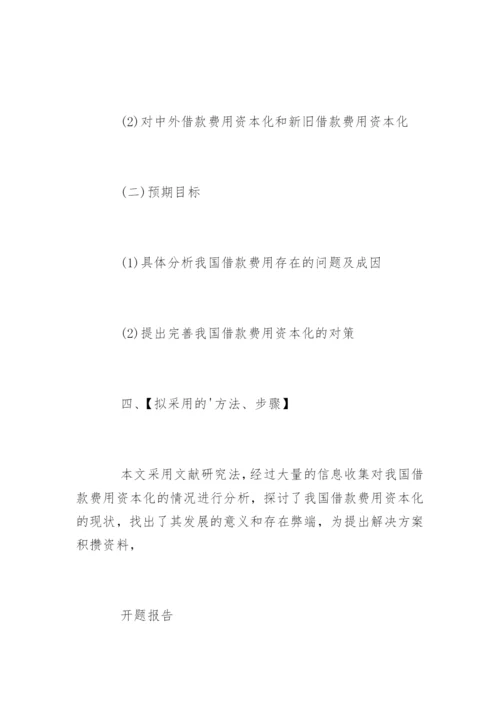 (2)对中外借款费用资本化和新旧借款费用资本化

(二)预期目标

(1)具体分析我国借款费用存在的问题及成因

(2)提出完善我国借款费用资本化的对策

四、【拟采用的'方法、步骤】

本文采用文献研究法，经过大量的信息收集对我国借款费用资本化的情况进行分析，探讨了我国借款费用资本化的现状，找出了其发展的意义和存在弊端，为提出解决方案积攒资料，

开题报告